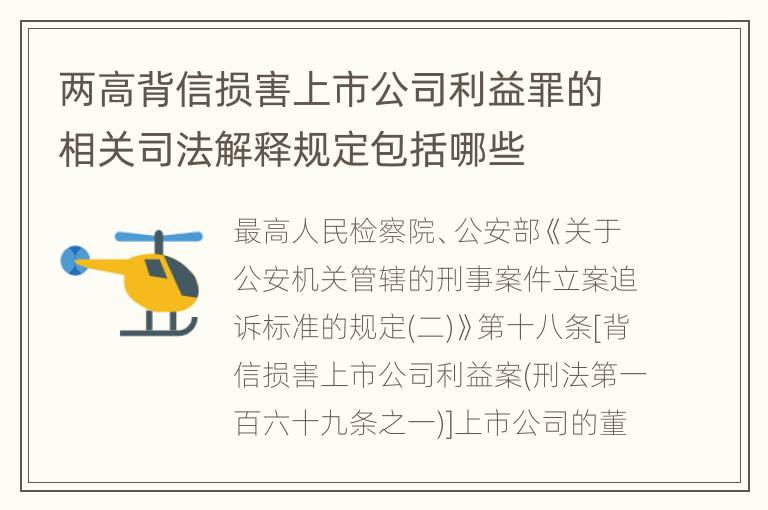 两高背信损害上市公司利益罪的相关司法解释规定包括哪些

最高人民检察院、公安部《关于公安机关管辖的刑事案件立案追诉标准的规定(二)》第十八条[背信损害上市公司利益案(刑法第一百六十九条之一)]上市公司的董